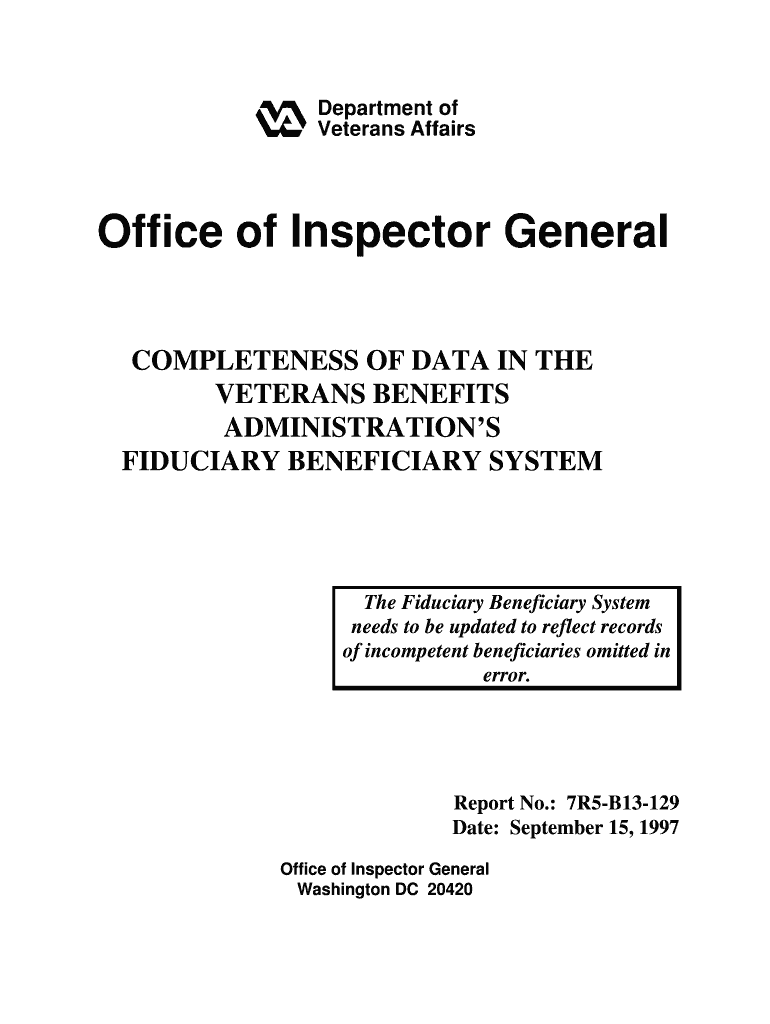 Department of Veterans Affairs

Office of Inspector General

COMPLETENESS OF DATA IN THE VETERANS BENEFITS ADMINISTRATION'S FIDUCIARY BENEFICIARY SYSTEM

The Fiduciary Beneficiary System needs to be updated to reflect records of incompetent beneficiaries omitted in error.

Report No.: 7R5-B13-129
Date: September 15, 1997

Office of Inspector General
Washington DC 20420